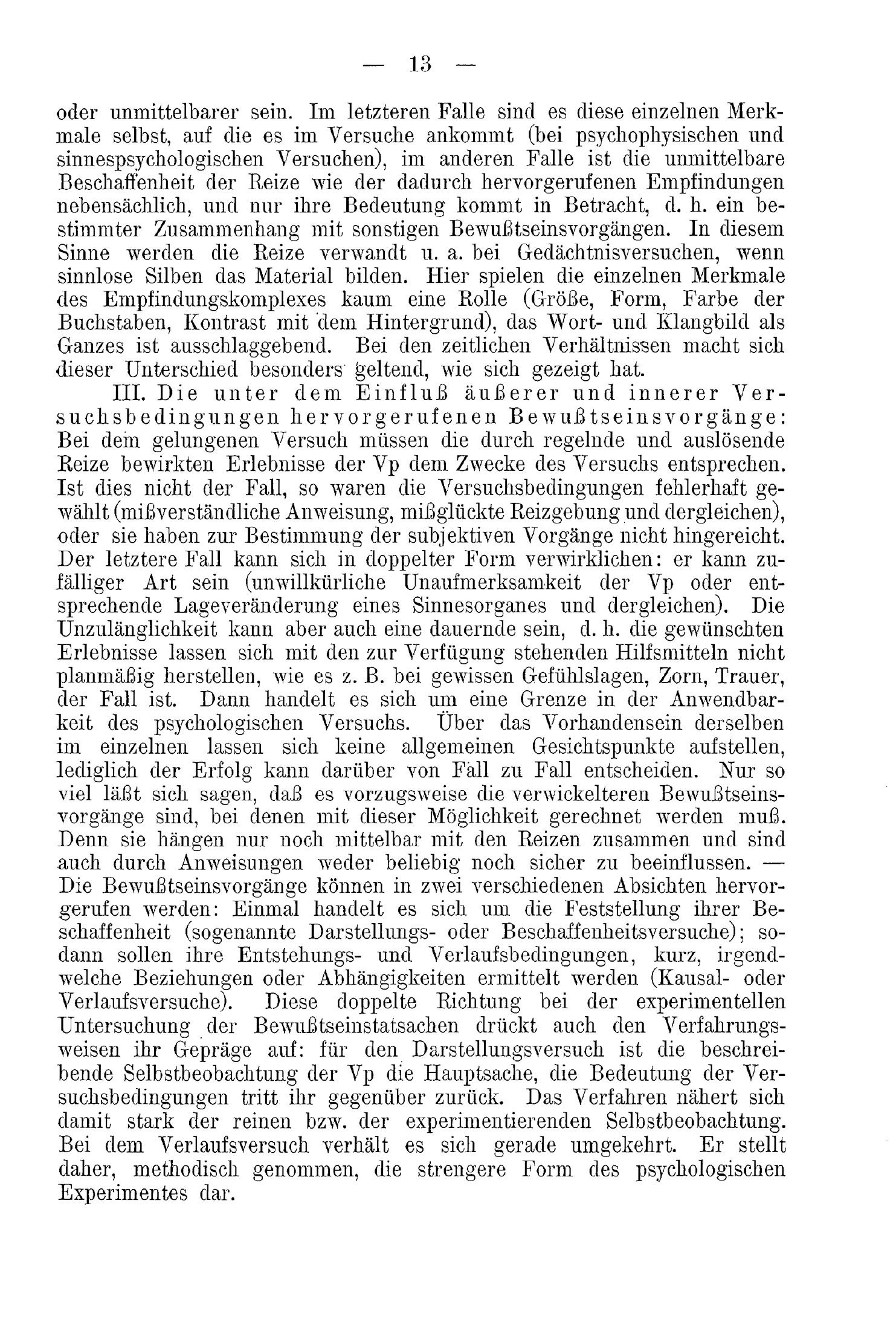 — 13 —

oder unmittelbarer sein. Im letzteren Falle sind es diese einzelnen Merkmale selbst, auf die es im Versuche ankommt (bei psychophysischen und sinnespsychologischen Versuchen), im anderen Falle ist die unmittelbare Beschaffenheit der Reize wie der dadurch hervorgerufenen Empfindungen nebensächlich, und nur ihre Bedeutung kommt in Betracht, d. h. ein bestimmter Zusammenhang mit sonstigen Bewußtseinsvorgängen. In diesem Sinne werden die Reize verwandt u. a. bei Gedächtnisversuchen, wenn sinnlose Silben das Material bilden. Hier spielen die einzelnen Merkmale des Empfindungskomplexes kaum eine Rolle (Größe, Form, Farbe der Buchstaben, Kontrast mit dem Hintergrund), das Wort- und Klangbild als Ganzes ist ausschlaggebend. Bei den zeitlichen Verhältnissen macht sich dieser Unterschied besonders geltend, wie sich gezeigt hat.

III. Die unter dem Einfluß äußerer und innerer Versuchsbedingungen hervorgerufenen Bewußtseinsvorgänge: Bei dem gelungenen Versuch müssen die durch regelnde und auslösende Reize bewirkten Erlebnisse der Vp dem Zwecke des Versuchs entsprechen. Ist dies nicht der Fall, so waren die Versuchsbedingungen fehlerhaft gewählt (mißverständliche Anweisung, mißglückte Reizgebung und dergleichen), oder sie haben zur Bestimmung der subjektiven Vorgänge nicht hingereicht. Der letztere Fall kann sich in doppelter Form verwirklichen: er kann zufälliger Art sein (unwillkürliche Unaufmerksamkeit der Vp oder entsprechende Lageveränderung eines Sinnesorganes und dergleichen). Die Unzulänglichkeit kann aber auch eine dauernde sein, d. h. die gewünschten Erlebnisse lassen sich mit den zur Verfügung stehenden Hilfsmitteln nicht planmäßig herstellen, wie es z. B. bei gewissen Gefühlslagen, Zorn, Trauer, der Fall ist. Dann handelt es sich um eine Grenze in der Anwendbarkeit des psychologischen Versuchs. Über das Vorhandensein derselben im einzelnen lassen sich keine allgemeinen Gesichtspunkte aufstellen, lediglich der Erfolg kann darüber von Fall zu Fall entscheiden. Nur so viel läßt sich sagen, daß es vorzugsweise die verwickelteren Bewußtseinsvorgänge sind, bei denen mit dieser Möglichkeit gerechnet werden muß. Denn sie hängen nur noch mittelbar mit den Reizen zusammen und sind auch durch Anweisungen weder beliebig noch sicher zu beeinflussen. — Die Bewußtseinsvorgänge können in zwei verschiedenen Absichten hervorgerufen werden: Einmal handelt es sich um die Feststellung ihrer Beschaffenheit (sogenannte Darstellungs- oder Beschaffenheitsversuche); sodann sollen ihre Entstehungs- und Verlaufsbedingungen, kurz, irgendwelche Beziehungen oder Abhängigkeiten ermittelt werden (Kausal- oder Verlaufsversuche). Diese doppelte Richtung bei der experimentellen Untersuchung der Bewußtseinstatsachen drückt auch den Verfahrungsweisen ihr Gepräge auf: für den Darstellungsversuch ist die beschreibende Selbstbeobachtung der Vp die Hauptsache, die Bedeutung der Versuchsbedingungen tritt ihr gegenüber zurück. Das Verfahren nähert sich damit stark der reinen bzw. der experimentierenden Selbstbeobachtung. Bei dem Verlaufsversuch verhält es sich gerade umgekehrt. Er stellt daher, methodisch genommen, die strengere Form des psychologischen Experimentes dar.